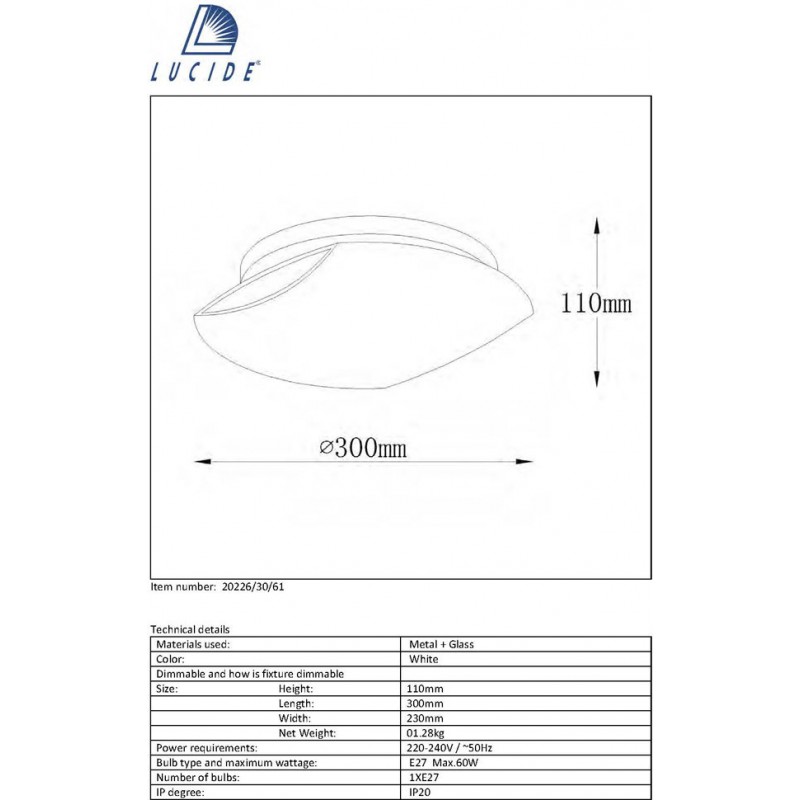 LUCIDE

110mm

⌀300mm

Item number: 20226/30/61

Technical details

| | |
|---|---|
| Materials used: | Metal + Glass |
| Color: | White |
| Dimmable and how is fixture dimmable | |
| Size: Height: | 110mm |
| Length: | 300mm |
| Width: | 230mm |
| Net Weight: | 01.28kg |
| Power requirements: | 220-240V / ~50Hz |
| Bulb type and maximum wattage: | E27 Max.60W |
| Number of bulbs: | 1XE27 |
| IP degree: | IP20 |